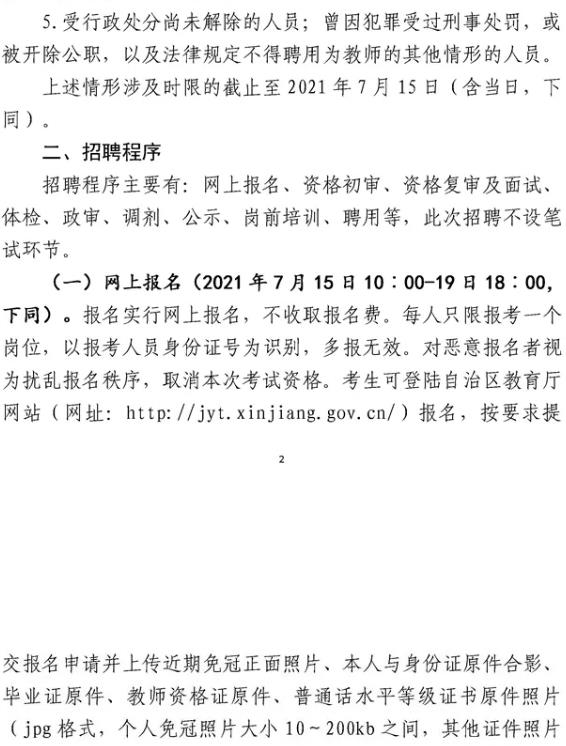 5.受行政处分尚未解除的人员；曾因犯罪受过刑事处罚，或被开除公职，以及法律规定不得聘用为教师的其他情形的人员。

上述情形涉及时限的截止至 2021 年 7 月 15 日（含当日，下同）。

二、招聘程序

招聘程序主要有：网上报名、资格初审、资格复审及面试、体检、政审、调剂、公示、岗前培训、聘用等，此次招聘不设笔试环节。

（一）网上报名（2021 年 7 月 15 日 10：00-19 日 18：00，下同）。报名实行网上报名，不收取报名费。每人只限报考一个岗位，以报考人员身份证号为识别，多报无效。对恶意报名者视为扰乱报名秩序，取消本次考试资格。考生可登陆自治区教育厅网站（网址：http://jyt.xinjiang.gov.cn/）报名，按要求提

2

交报名申请并上传近期免冠正面照片、本人与身份证原件合影、毕业证原件、教师资格证原件、普通话水平等级证书原件照片（jpg 格式，个人免冠照片大小 10～200kb 之间，其他证件照片